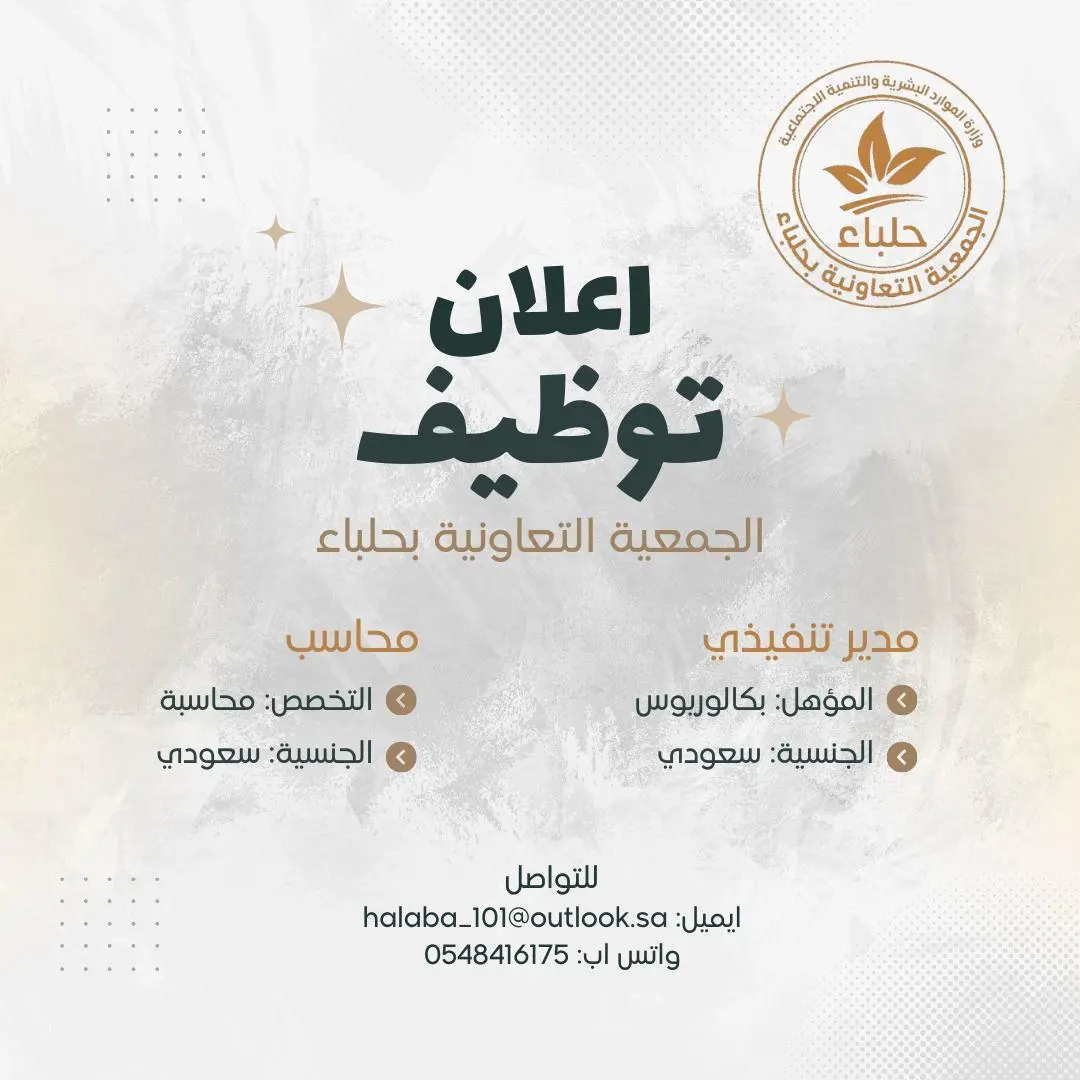 وزارة الموارد البشرية والتنمية الاجتماعية
حلباء
الجمعية التعاونية بحلباء

اعلان
توظيف
الجمعية التعاونية بحلباء

مدير تنفيذي
المؤهل: بكالوريوس
الجنسية: سعودي

محاسب
التخصص: محاسبة
الجنسية: سعودي

للتواصل
ايميل: halaba_101@outlook.sa
واتس اب: 0548416175